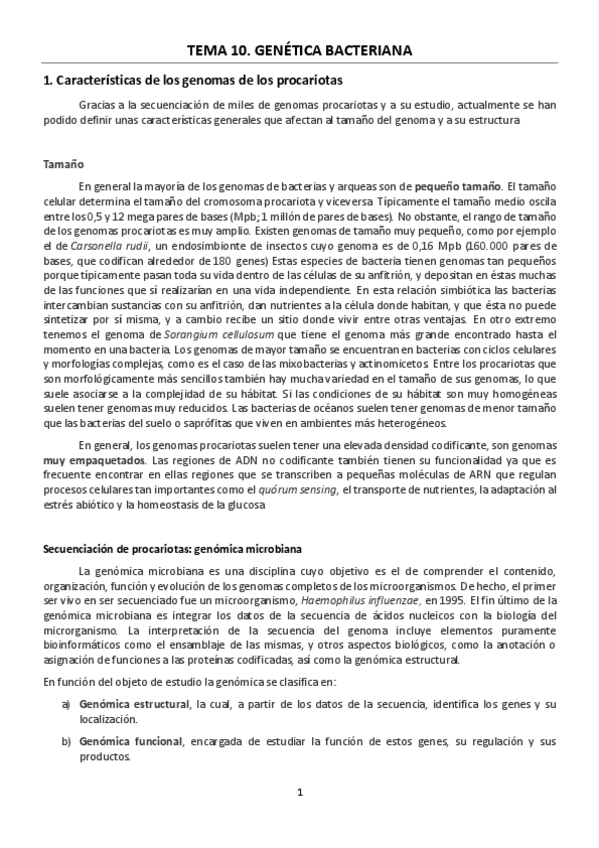 TEMA 10. GENÉTICA BACTERIANA

1. Características de los genomas de los procariotas

Gracias a la secuenciación de miles de genomas procariotas y a su estudio, actualmente se han podido definir unas características generales que afectan al tamaño del genoma y a su estructura

Tamaño

En general la mayoría de los genomas de bacterias y arqueas son de pequeño tamaño. El tamaño celular determina el tamaño del cromosoma procariota y viceversa. Típicamente el tamaño medio oscila entre los 0,5 y 12 mega pares de bases (Mpb; 1 millón de pares de bases). No obstante, el rango de tamaño de los genomas procariotas es muy amplio. Existen genomas de tamaño muy pequeño, como por ejemplo el de Carsonella rudii, un endosimbionte de insectos cuyo genoma es de 0,16 Mpb (160.000 pares de bases, que codifican alrededor de 180 genes). Estas especies de bacteria tienen genomas tan pequeños porque típicamente pasan toda su vida dentro de las células de su anfitrión, y depositan en éstas muchas de las funciones que sí realizarían en una vida independiente. En esta relación simbiótica las bacterias intercambian sustancias con su anfitrión, dan nutrientes a la célula donde habitan, y que ésta no puede sintetizar por sí misma, y a cambio recibe un sitio donde vivir entre otras ventajas. En otro extremo tenemos el genoma de Sorangium cellulosum que tiene el genoma más grande encontrado hasta el momento en una bacteria. Los genomas de mayor tamaño se encuentran en bacterias con ciclos celulares y morfologías complejas, como es el caso de las mixobacterias y actinomicetos. Entre los procariotas que son morfológicamente más sencillos también hay mucha variedad en el tamaño de sus genomas, lo que suele asociarse a la complejidad de su hábitat. Si las condiciones de su hábitat son muy homogéneas suelen tener genomas muy reducidos. Las bacterias de océanos suelen tener genomas de menor tamaño que las bacterias del suelo o saprófitas que viven en ambientes más heterogéneos.

En general, los genomas procariotas suelen tener una elevada densidad codificante, son genomas muy empaquetados. Las regiones de ADN no codificante también tienen su funcionalidad ya que es frecuente encontrar en ellas regiones que se transcriben a pequeñas moléculas de ARN que regulan procesos celulares tan importantes como el quórum sensing, el transporte de nutrientes, la adaptación al estrés abiótico y la homeostasis de la glucosa

Secuenciación de procariotas: genómica microbiana

La genómica microbiana es una disciplina cuyo objetivo es el de comprender el contenido, organización, función y evolución de los genomas completos de los microorganismos. De hecho, el primer ser vivo en ser secuenciado fue un microorganismo, Haemophilus influenzae, en 1995. El fin último de la genómica microbiana es integrar los datos de la secuencia de ácidos nucleicos con la biología del microrganismo. La interpretación de la secuencia del genoma incluye elementos puramente bioinformáticos como el ensamblaje de las mismas, y otros aspectos biológicos, como la anotación o asignación de funciones a las proteínas codificadas, así como la genómica estructural.

En función del objeto de estudio la genómica se clasifica en:

a) Genómica estructural, la cual, a partir de los datos de la secuencia, identifica los genes y su localización.

b) Genómica funcional, encargada de estudiar la función de estos genes, su regulación y sus productos.

1